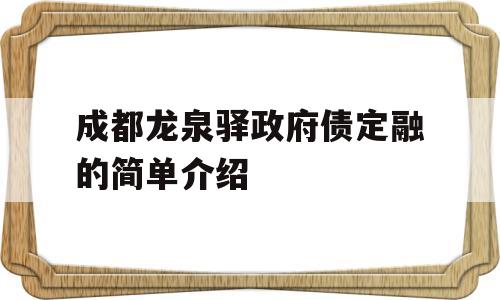 成都龙泉驿政府债定融的简单介绍